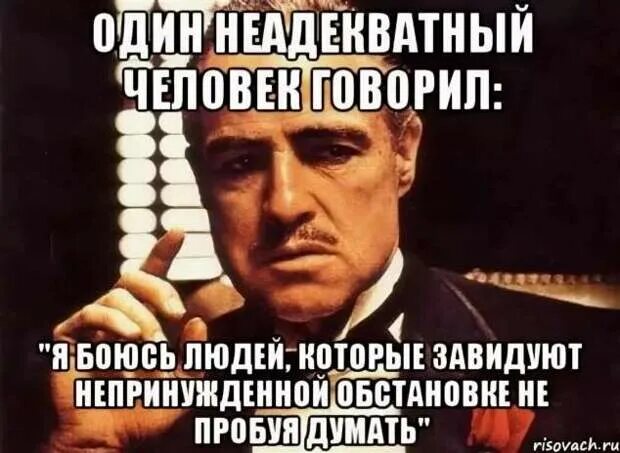 ОДИН НЕАДЕКВАТНЫЙ ЧЕЛОВЕК ГОВОРИЛ:

"Я БОЮСЬ ЛЮДЕЙ, КОТОРЫЕ ЗАВИДУЮТ НЕПРИНУЖДЕННОЙ ОБСТАНОВКЕ НЕ ПРОБУЯ ДУМАТЬ"

risovach.ru